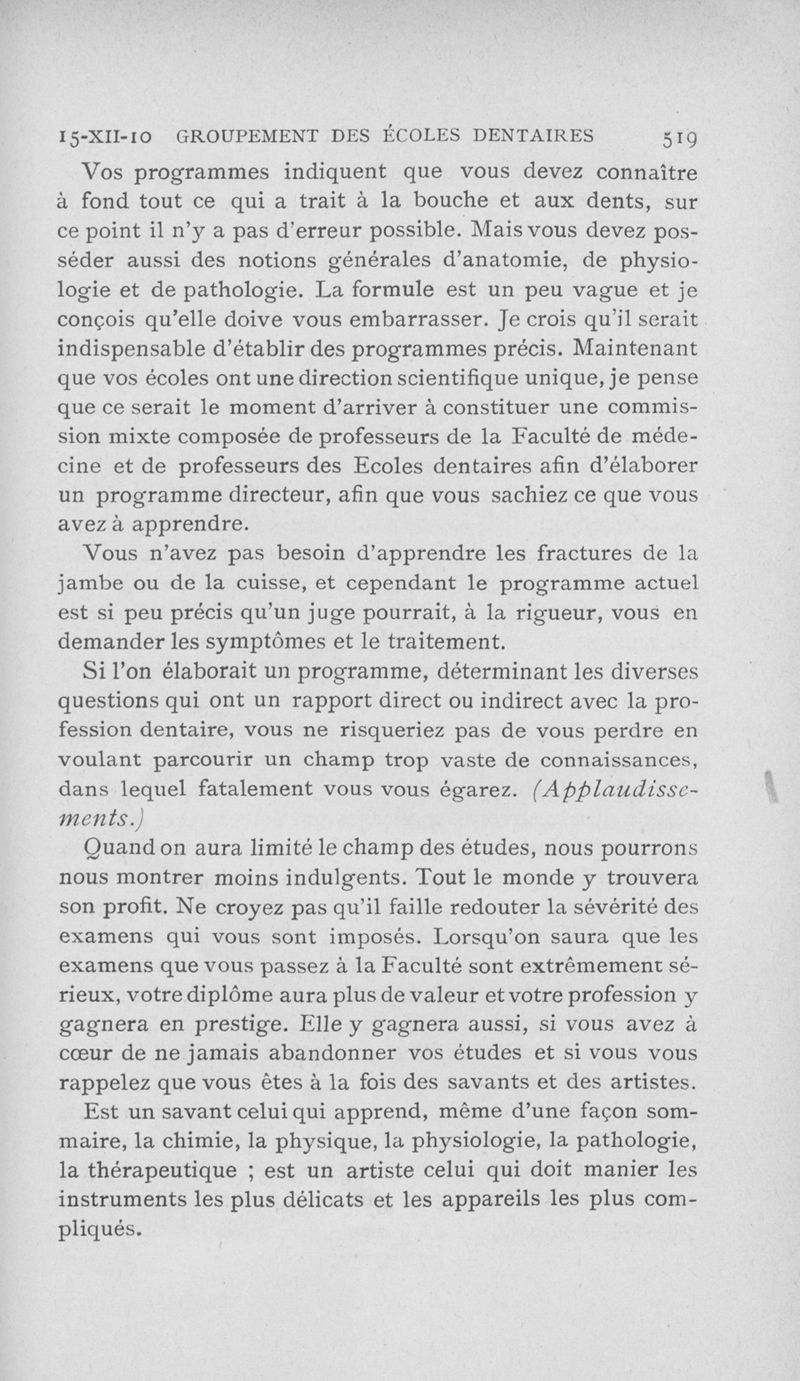 15-XII-10 GROUPEMENT DES ÉCOLES DENTAIRES 519

Vos programmes indiquent que vous devez connaître à fond tout ce qui a trait à la bouche et aux dents, sur ce point il n'y a pas d'erreur possible. Mais vous devez posséder aussi des notions générales d'anatomie, de physiologie et de pathologie. La formule est un peu vague et je conçois qu'elle doive vous embarrasser. Je crois qu'il serait indispensable d'établir des programmes précis. Maintenant que vos écoles ont une direction scientifique unique, je pense que ce serait le moment d'arriver à constituer une commission mixte composée de professeurs de la Faculté de médecine et de professeurs des Ecoles dentaires afin d'élaborer un programme directeur, afin que vous sachiez ce que vous avez à apprendre.

Vous n'avez pas besoin d'apprendre les fractures de la jambe ou de la cuisse, et cependant le programme actuel est si peu précis qu'un juge pourrait, à la rigueur, vous en demander les symptômes et le traitement.

Si l'on élaborait un programme, déterminant les diverses questions qui ont un rapport direct ou indirect avec la profession dentaire, vous ne risqueriez pas de vous perdre en voulant parcourir un champ trop vaste de connaissances, dans lequel fatalement vous vous égarez. (Applaudissements.)

Quand on aura limité le champ des études, nous pourrons nous montrer moins indulgents. Tout le monde y trouvera son profit. Ne croyez pas qu'il faille redouter la sévérité des examens qui vous sont imposés. Lorsqu'on saura que les examens que vous passez à la Faculté sont extrêmement sérieux, votre diplôme aura plus de valeur et votre profession y gagnera en prestige. Elle y gagnera aussi, si vous avez à cœur de ne jamais abandonner vos études et si vous vous rappelez que vous êtes à la fois des savants et des artistes.

Est un savant celui qui apprend, même d'une façon sommaire, la chimie, la physique, la physiologie, la pathologie, la thérapeutique ; est un artiste celui qui doit manier les instruments les plus délicats et les appareils les plus compliqués.